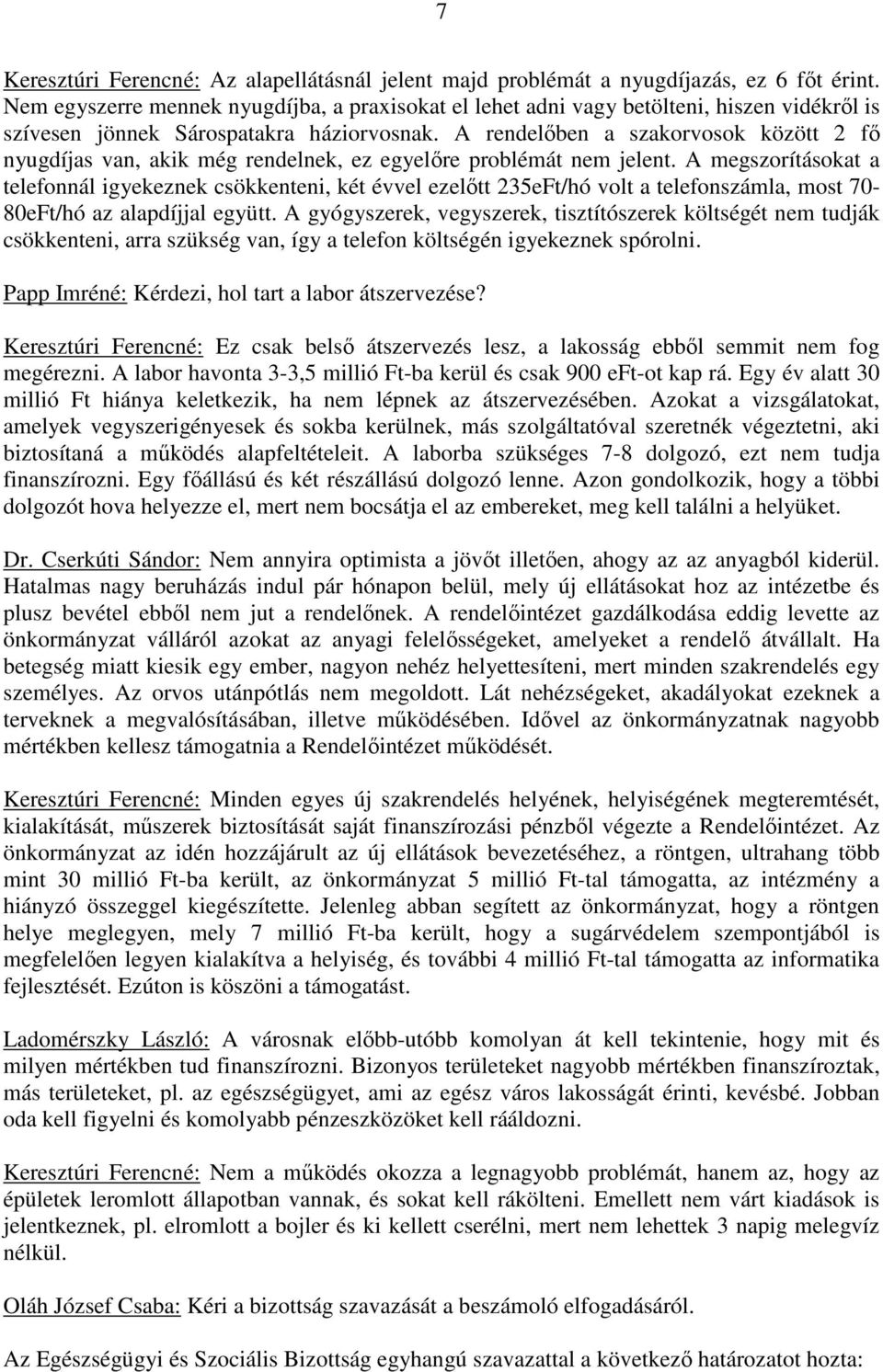 7

Keresztúri Ferencné: Az alapellátásnál jelent majd problémát a nyugdíjazás, ez 6 főt érint. Nem egyszerre mennek nyugdíjba, a praxisokat el lehet adni vagy betölteni, hiszen vidékről is szívesen jönnek Sárospatakra háziorvosnak. A rendelőben a szakorvosok között 2 fő nyugdíjas van, akik még rendelnek, ez egyelőre problémát nem jelent. A megszorításokat a telefonnál igyekeznek csökkenteni, két évvel ezelőtt 235eFt/hó volt a telefonszámla, most 70-80eFt/hó az alapdíjjal együtt. A gyógyszerek, vegyszerek, tisztítószerek költségét nem tudják csökkenteni, arra szükség van, így a telefon költségén igyekeznek spórolni.

Papp Imréné: Kérdezi, hol tart a labor átszervezése?

Keresztúri Ferencné: Ez csak belső átszervezés lesz, a lakosság ebből semmit nem fog megérezni. A labor havonta 3-3,5 millió Ft-ba kerül és csak 900 eFt-ot kap rá. Egy év alatt 30 millió Ft hiánya keletkezik, ha nem lépnek az átszervezésében. Azokat a vizsgálatokat, amelyek vegyszerigényesek és sokba kerülnek, más szolgáltatóval szeretnék végeztetni, aki biztosítaná a működés alapfeltételeit. A laborba szükséges 7-8 dolgozó, ezt nem tudja finanszírozni. Egy főállású és két részállású dolgozó lenne. Azon gondolkozik, hogy a többi dolgozót hova helyezze el, mert nem bocsátja el az embereket, meg kell találni a helyüket.

Dr. Cserkúti Sándor: Nem annyira optimista a jövőt illetően, ahogy az az anyagból kiderül. Hatalmas nagy beruházás indul pár hónapon belül, mely új ellátásokat hoz az intézetbe és plusz bevétel ebből nem jut a rendelőnek. A rendelőintézet gazdálkodása eddig levette az önkormányzat válláról azokat az anyagi felelősségeket, amelyeket a rendelő átvállalt. Ha betegség miatt kiesik egy ember, nagyon nehéz helyettesíteni, mert minden szakrendelés egy személyes. Az orvos utánpótlás nem megoldott. Lát nehézségeket, akadályokat ezeknek a terveknek a megvalósításában, illetve működésében. Idővel az önkormányzatnak nagyobb mértékben kellesz támogatnia a Rendelőintézet működését.

Keresztúri Ferencné: Minden egyes új szakrendelés helyének, helyiségének megteremtését, kialakítását, műszerek biztosítását saját finanszírozási pénzből végezte a Rendelőintézet. Az önkormányzat az idén hozzájárult az új ellátások bevezetéséhez, a röntgen, ultrahang több mint 30 millió Ft-ba került, az önkormányzat 5 millió Ft-tal támogatta, az intézmény a hiányzó összeggel kiegészítette. Jelenleg abban segített az önkormányzat, hogy a röntgen helye meglegyen, mely 7 millió Ft-ba került, hogy a sugárvédelem szempontjából is megfelelően legyen kialakítva a helyiség, és további 4 millió Ft-tal támogatta az informatika fejlesztését. Ezúton is köszöni a támogatást.

Ladomérszky László: A városnak előbb-utóbb komolyan át kell tekintenie, hogy mit és milyen mértékben tud finanszírozni. Bizonyos területeket nagyobb mértékben finanszíroztak, más területeket, pl. az egészségügyet, ami az egész város lakosságát érinti, kevésbé. Jobban oda kell figyelni és komolyabb pénzeszközöket kell rááldozni.

Keresztúri Ferencné: Nem a működés okozza a legnagyobb problémát, hanem az, hogy az épületek leromlott állapotban vannak, és sokat kell rákölteni. Emellett nem várt kiadások is jelentkeznek, pl. elromlott a bojler és ki kellett cserélni, mert nem lehettek 3 napig melegvíz nélkül.

Oláh József Csaba: Kéri a bizottság szavazását a beszámoló elfogadásáról.

Az Egészségügyi és Szociális Bizottság egyhangú szavazattal a következő határozatot hozta: